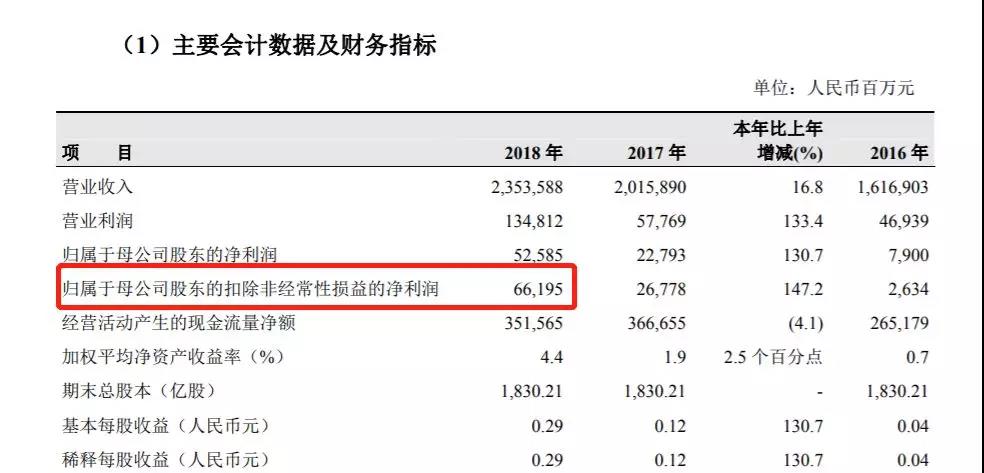 （1）主要会计数据及财务指标

单位：人民币百万元

| 项 目 | 2018年 | 2017年 | 本年比上年增减(%) | 2016年 |
|---|---|---|---|---|
| 营业收入 | 2,353,588 | 2,015,890 | 16.8 | 1,616,903 |
| 营业利润 | 134,812 | 57,769 | 133.4 | 46,939 |
| 归属于母公司股东的净利润 | 52,585 | 22,793 | 130.7 | 7,900 |
| 归属于母公司股东的扣除非经常性损益的净利润 | 66,195 | 26,778 | 147.2 | 2,634 |
| 经营活动产生的现金流量净额 | 351,565 | 366,655 | (4.1) | 265,179 |
| 加权平均净资产收益率（%） | 4.4 | 1.9 | 2.5个百分点 | 0.7 |
| 期末总股本（亿股） | 1,830.21 | 1,830.21 | - | 1,830.21 |
| 基本每股收益（人民币元） | 0.29 | 0.12 | 130.7 | 0.04 |
| 稀释每股收益（人民币元） | 0.29 | 0.12 | 130.7 | 0.04 |